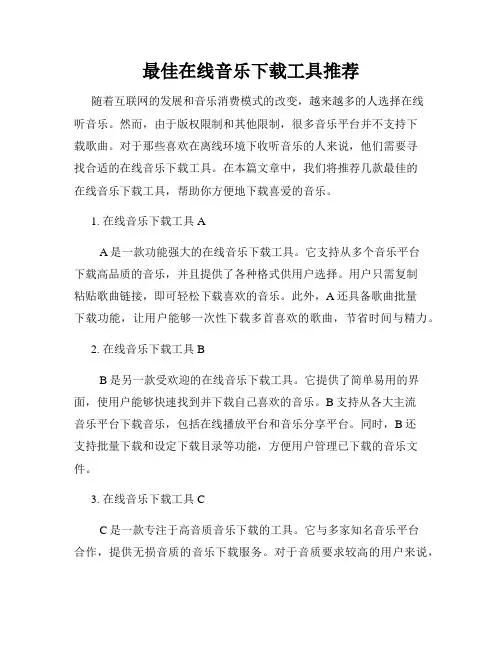 最佳在线音乐下载工具推荐

随着互联网的发展和音乐消费模式的改变，越来越多的人选择在线听音乐。然而，由于版权限制和其他限制，很多音乐平台并不支持下载歌曲。对于那些喜欢在离线环境下收听音乐的人来说，他们需要寻找合适的在线音乐下载工具。在本篇文章中，我们将推荐几款最佳的在线音乐下载工具，帮助你方便地下载喜爱的音乐。

1. 在线音乐下载工具 A

A 是一款功能强大的在线音乐下载工具。它支持从多个音乐平台下载高品质的音乐，并且提供了各种格式供用户选择。用户只需复制粘贴歌曲链接，即可轻松下载喜欢的音乐。此外，A 还具备歌曲批量下载功能，让用户能够一次性下载多首喜欢的歌曲，节省时间与精力。

2. 在线音乐下载工具 B

B 是另一款受欢迎的在线音乐下载工具。它提供了简单易用的界面，使用户能够快速找到并下载自己喜欢的音乐。B 支持从各大主流音乐平台下载音乐，包括在线播放平台和音乐分享平台。同时，B 还支持批量下载和设定下载目录等功能，方便用户管理已下载的音乐文件。

3. 在线音乐下载工具 C

C 是一款专注于高音质音乐下载的工具。它与多家知名音乐平台合作，提供无损音质的音乐下载服务。对于音质要求较高的用户来说，